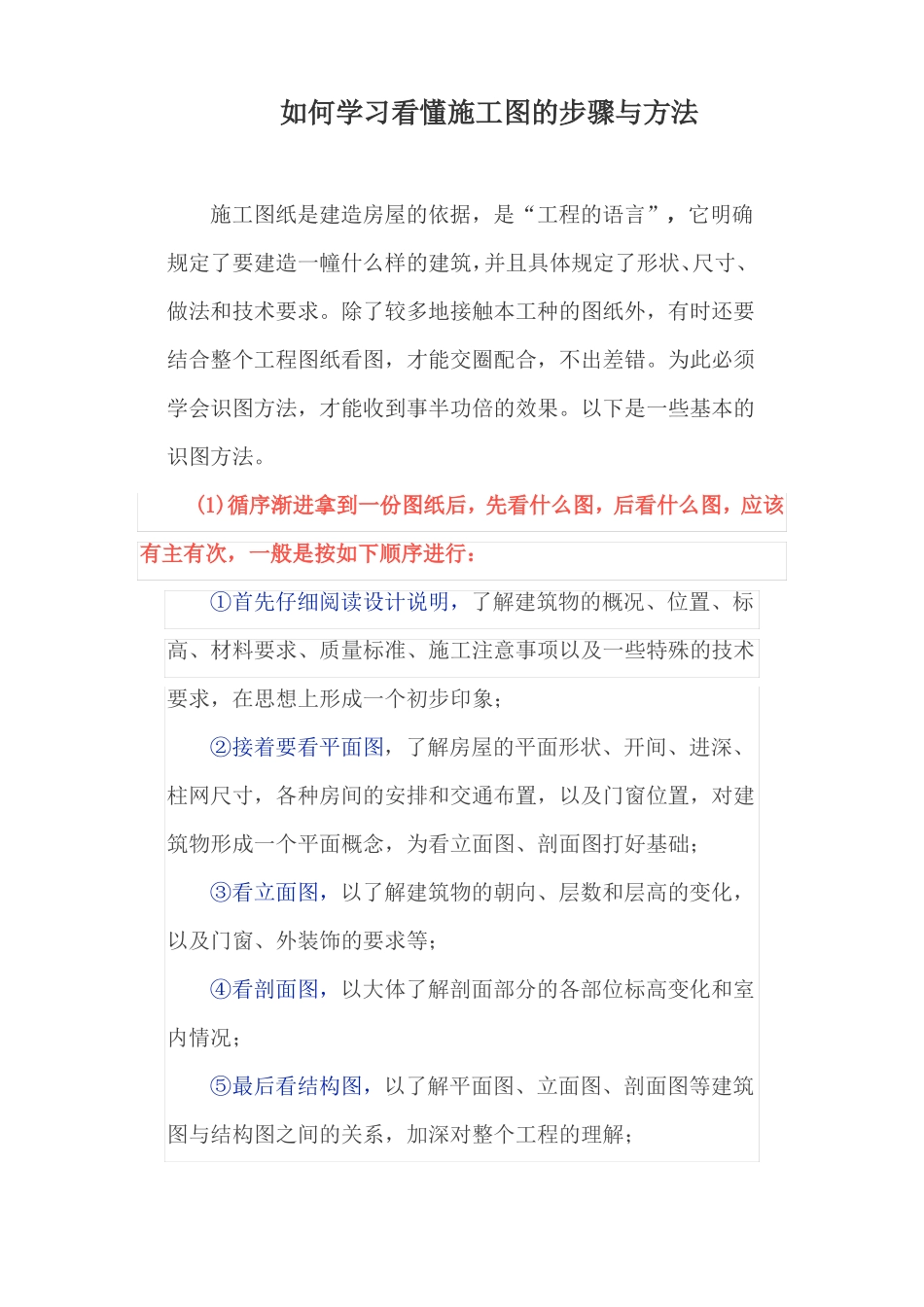 如何学习看懂施工图的步骤与方法

施工图纸是建造房屋的依据，是“工程的语言”，它明确规定了要建造一幢什么样的建筑，并且具体规定了形状、尺寸、做法和技术要求。除了较多地接触本工种的图纸外，有时还要结合整个工程图纸看图，才能交圈配合，不出差错。为此必须学会识图方法，才能收到事半功倍的效果。以下是一些基本的识图方法。

(1)循序渐进拿到一份图纸后，先看什么图，后看什么图，应该有主有次，一般是按如下顺序进行：

①首先仔细阅读设计说明，了解建筑物的概况、位置、标高、材料要求、质量标准、施工注意事项以及一些特殊的技术要求，在思想上形成一个初步印象；

②接着要看平面图，了解房屋的平面形状、开间、进深、柱网尺寸，各种房间的安排和交通布置，以及门窗位置，对建筑物形成一个平面概念，为看立面图、剖面图打好基础；

③看立面图，以了解建筑物的朝向、层数和层高的变化，以及门窗、外装饰的要求等；

④看剖面图，以大体了解剖面部分的各部位标高变化和室内情况；

⑤最后看结构图，以了解平面图、立面图、剖面图等建筑图与结构图之间的关系，加深对整个工程的理解；